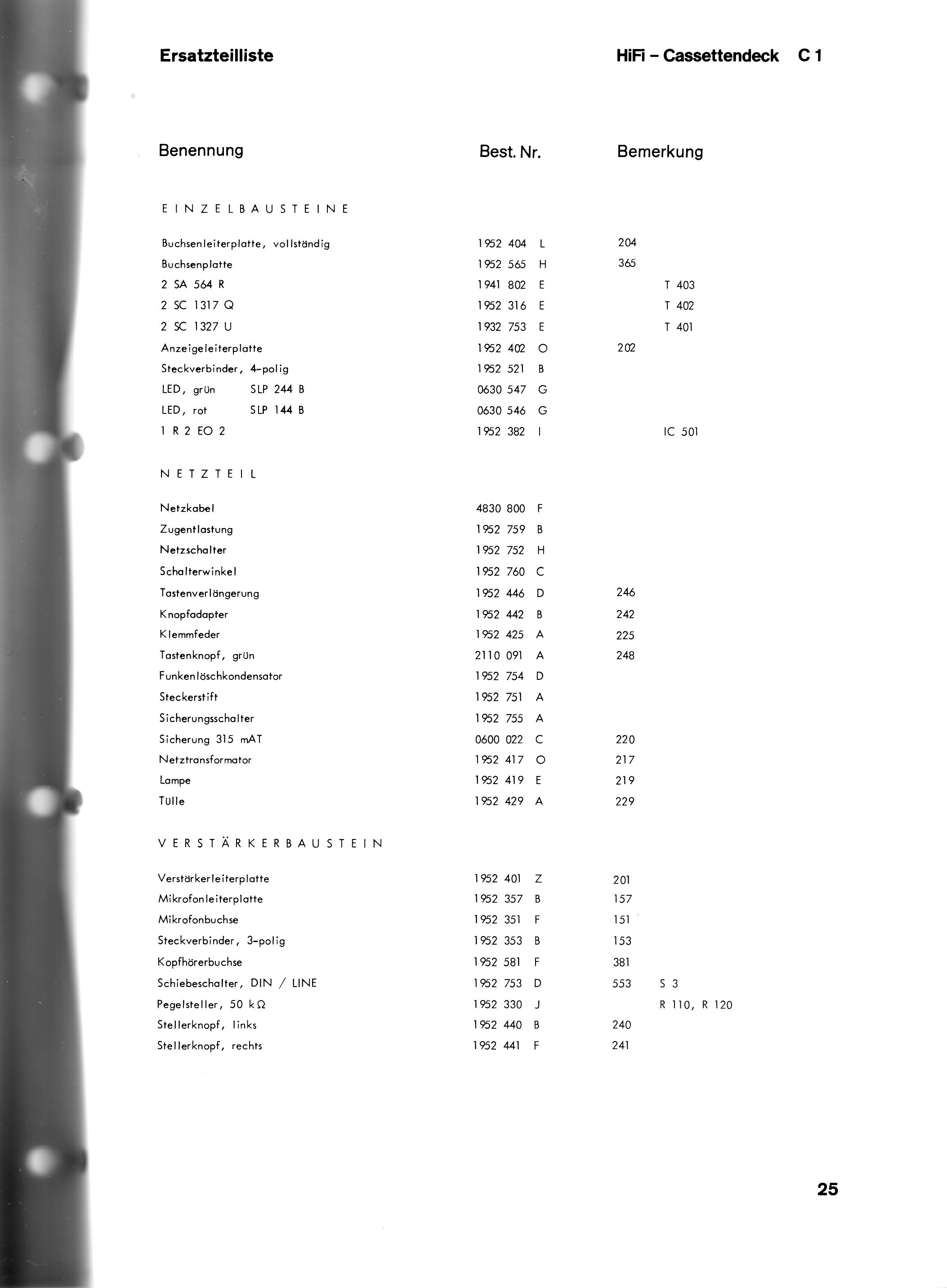 Ersatzteilliste

HiFi – Cassettendeck C 1

| Benennung | Best. Nr. | Bemerkung | |
|---|---|---|---|
| E I N Z E L B A U S T E I N E | | | |
| Buchsenleiterplatte, vollständig | 1952 404 L | 204 | |
| Buchsenplatte | 1952 565 H | 365 | |
| 2 SA 564 R | 1941 802 E | | T 403 |
| 2 SC 1317 Q | 1952 316 E | | T 402 |
| 2 SC 1327 U | 1932 753 E | | T 401 |
| Anzeigeleiterplatte | 1952 402 O | 202 | |
| Steckverbinder, 4-polig | 1952 521 B | | |
| LED, grün SLP 244 B | 0630 547 G | | |
| LED, rot SLP 144 B | 0630 546 G | | |
| 1 R 2 EO 2 | 1952 382 I | | IC 501 |
| N E T Z T E I L | | | |
| Netzkabel | 4830 800 F | | |
| Zugentlastung | 1952 759 B | | |
| Netzschalter | 1952 752 H | | |
| Schalterwinkel | 1952 760 C | | |
| Tastenverlängerung | 1952 446 D | 246 | |
| Knopfadapter | 1952 442 B | 242 | |
| Klemmfeder | 1952 425 A | 225 | |
| Tastenknopf, grün | 2110 091 A | 248 | |
| Funkenlöschkondensator | 1952 754 D | | |
| Steckerstift | 1952 751 A | | |
| Sicherungsschalter | 1952 755 A | | |
| Sicherung 315 mAT | 0600 022 C | 220 | |
| Netztransformator | 1952 417 O | 217 | |
| Lampe | 1952 419 E | 219 | |
| Tülle | 1952 429 A | 229 | |
| V E R S T Ä R K E R B A U S T E I N | | | |
| Verstärkerleiterplatte | 1952 401 Z | 201 | |
| Mikrofonleiterplatte | 1952 357 B | 157 | |
| Mikrofonbuchse | 1952 351 F | 151 | |
| Steckverbinder, 3-polig | 1952 353 B | 153 | |
| Kopfhörerbuchse | 1952 581 F | 381 | |
| Schiebeschalter, DIN / LINE | 1952 753 D | 553 | S 3 |
| Pegelsteller, 50 kΩ | 1952 330 J | | R 110, R 120 |
| Stellerknopf, links | 1952 440 B | 240 | |
| Stellerknopf, rechts | 1952 441 F | 241 | |

25